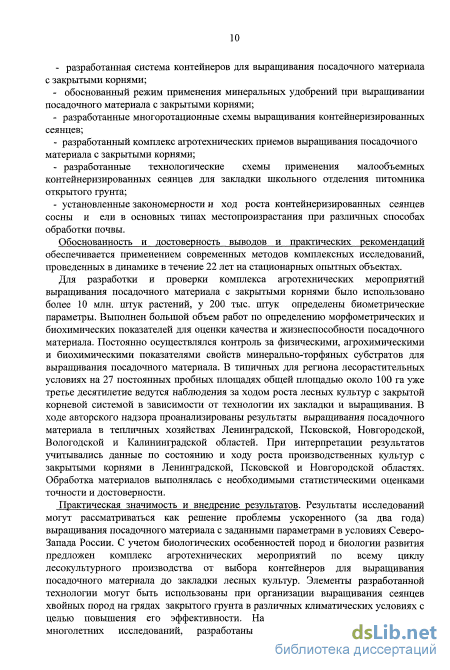 10

- разработанная система контейнеров для выращивания посадочного материала с закрытыми корнями;

- обоснованный режим применения минеральных удобрений при выращивании посадочного материала с закрытыми корнями;

- разработанные многоротационные схемы выращивания контейнеризированных сеянцев;

- разработанный комплекс агротехнических приемов выращивания посадочного материала с закрытыми корнями;

- разработанные технологические схемы применения малообъемных контейнеризированных сеянцев для закладки школьного отделения питомника открытого грунта;

- установленные закономерности и ход роста контейнеризированных сеянцев сосны и ели в основных типах местопроизрастания при различных способах обработки почвы.

Обоснованность и достоверность выводов и практических рекомендаций обеспечивается применением современных методов комплексных исследований, проведенных в динамике в течение 22 лет на стационарных опытных объектах.

Для разработки и проверки комплекса агротехнических мероприятий выращивания посадочного материала с закрытыми корнями было использовано более 10 млн. штук растений, у 200 тыс. штук определены биометрические параметры. Выполнен большой объем работ по определению морфометрических и биохимических показателей для оценки качества и жизнеспособности посадочного материала. Постоянно осуществлялся контроль за физическими, агрохимическими и биохимическими показателями свойств минерально-торфяных субстратов для выращивания посадочного материала. В типичных для региона лесорастительных условиях на 27 постоянных пробных площадях общей площадью около 100 га уже третье десятилетие ведутся наблюдения за ходом роста лесных культур с закрытой корневой системой в зависимости от технологии их закладки и выращивания. В ходе авторского надзора проанализированы результаты выращивания посадочного материала в тепличных хозяйствах Ленинградской, Псковской, Новгородской, Вологодской и Калининградской областей. При интерпретации результатов учитывались данные по состоянию и ходу роста производственных культур с закрытыми корнями в Ленинградской, Псковской и Новгородской областях. Обработка материалов выполнялась с необходимыми статистическими оценками точности и достоверности.

Практическая значимость и внедрение результатов. Результаты исследований могут рассматриваться как решение проблемы ускоренного (за два года) выращивания посадочного материала с заданными параметрами в условиях Северо-Запада России. С учетом биологических особенностей пород и биологии развития предложен комплекс агротехнических мероприятий по всему циклу лесокультурного производства от выбора контейнеров для выращивания посадочного материала до закладки лесных культур. Элементы разработанной технологии могут быть использованы при организации выращивания сеянцев хвойных пород на грядах закрытого грунта в различных климатических условиях с целью повышения его эффективности. На многолетних исследований, разработаны

dsLib.net
библиотека диссертаций